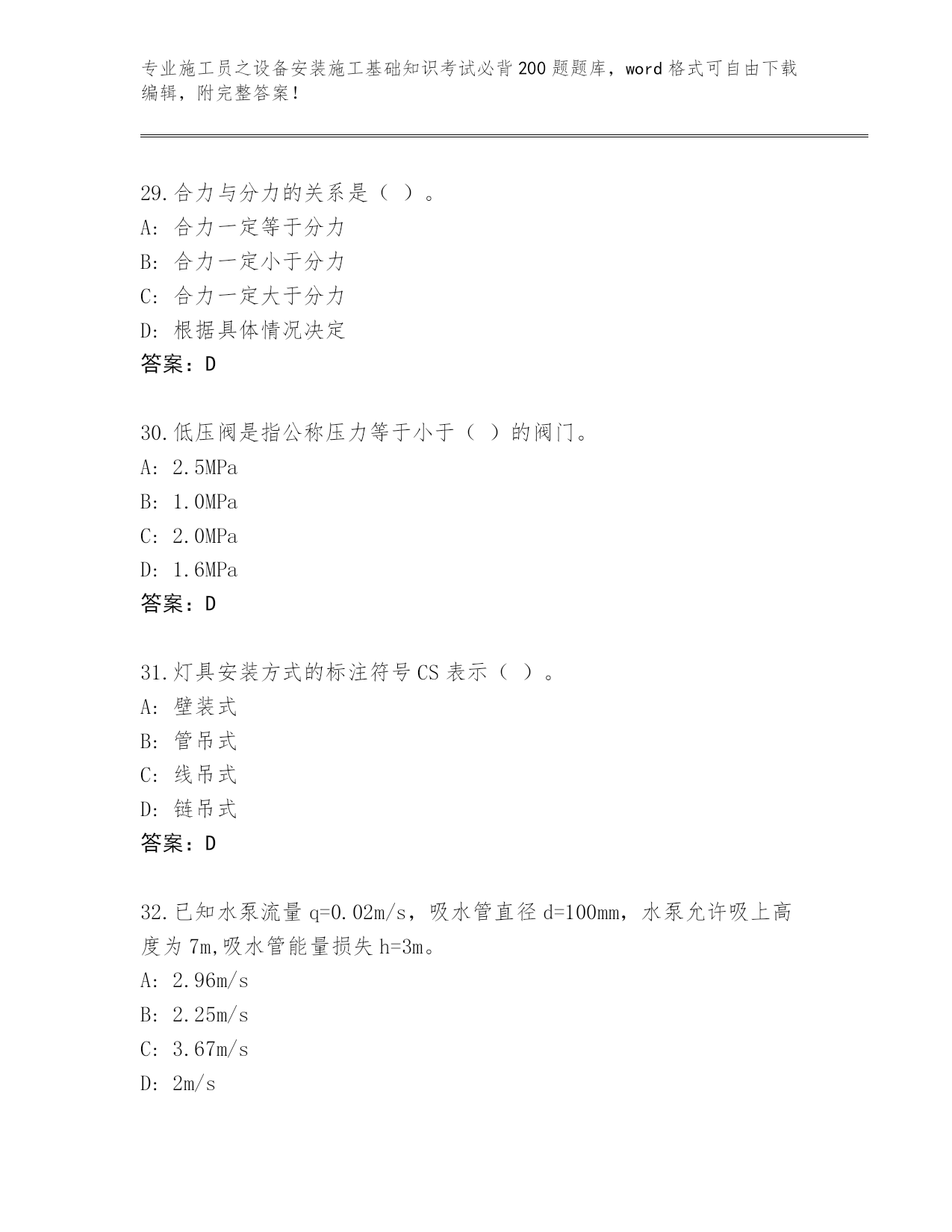 专业施工员之设备安装施工基础知识考试必背200题题库，word格式可自由下载编辑，附完整答案！

29.合力与分力的关系是（ ）。
A: 合力一定等于分力
B: 合力一定小于分力
C: 合力一定大于分力
D: 根据具体情况决定
答案：D

30.低压阀是指公称压力等于小于（ ）的阀门。
A: 2.5MPa
B: 1.0MPa
C: 2.0MPa
D: 1.6MPa
答案：D

31.灯具安装方式的标注符号CS表示（ ）。
A: 壁装式
B: 管吊式
C: 线吊式
D: 链吊式
答案：D

32.已知水泵流量q=0.02m/s，吸水管直径d=100mm，水泵允许吸上高度为7m,吸水管能量损失h=3m。
A: 2.96m/s
B: 2.25m/s
C: 3.67m/s
D: 2m/s